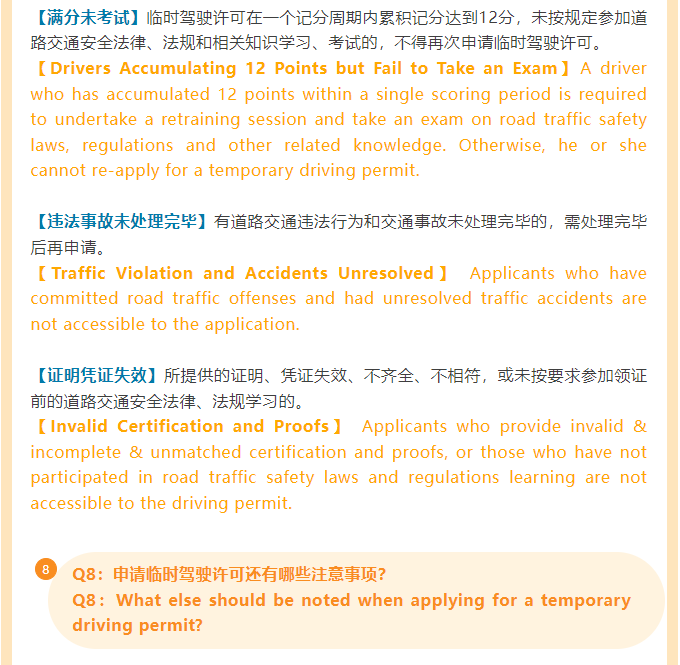 【满分未考试】临时驾驶许可在一个记分周期内累积记分达到12分，未按规定参加道路交通安全法律、法规和相关知识学习、考试的，不得再次申请临时驾驶许可。
【Drivers Accumulating 12 Points but Fail to Take an Exam】A driver who has accumulated 12 points within a single scoring period is required to undertake a retraining session and take an exam on road traffic safety laws, regulations and other related knowledge. Otherwise, he or she cannot re-apply for a temporary driving permit.

【违法事故未处理完毕】有道路交通违法行为和交通事故未处理完毕的，需处理完毕后再申请。
【Traffic Violation and Accidents Unresolved】 Applicants who have committed road traffic offenses and had unresolved traffic accidents are not accessible to the application.

【证明凭证失效】所提供的证明、凭证失效、不齐全、不相符，或未按要求参加领证前的道路交通安全法律、法规学习的。
【Invalid Certification and Proofs】 Applicants who provide invalid & incomplete & unmatched certification and proofs, or those who have not participated in road traffic safety laws and regulations learning are not accessible to the driving permit.

8
Q8：申请临时驾驶许可还有哪些注意事项？
Q8：What else should be noted when applying for a temporary driving permit?